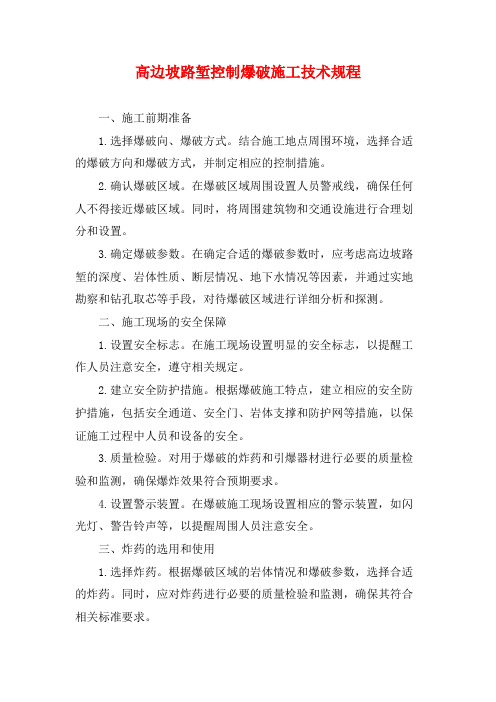 高边坡路堑控制爆破施工技术规程

一、施工前期准备

1.选择爆破向、爆破方式。结合施工地点周围环境，选择合适的爆破方向和爆破方式，并制定相应的控制措施。

2.确认爆破区域。在爆破区域周围设置人员警戒线，确保任何人不得接近爆破区域。同时，将周围建筑物和交通设施进行合理划分和设置。

3.确定爆破参数。在确定合适的爆破参数时，应考虑高边坡路堑的深度、岩体性质、断层情况、地下水情况等因素，并通过实地勘察和钻孔取芯等手段，对待爆破区域进行详细分析和探测。

二、施工现场的安全保障

1.设置安全标志。在施工现场设置明显的安全标志，以提醒工作人员注意安全，遵守相关规定。

2.建立安全防护措施。根据爆破施工特点，建立相应的安全防护措施，包括安全通道、安全门、岩体支撑和防护网等措施，以保证施工过程中人员和设备的安全。

3.质量检验。对用于爆破的炸药和引爆器材进行必要的质量检验和监测，确保爆炸效果符合预期要求。

4.设置警示装置。在爆破施工现场设置相应的警示装置，如闪光灯、警告铃声等，以提醒周围人员注意安全。

三、炸药的选用和使用

1.选择炸药。根据爆破区域的岩体情况和爆破参数，选择合适的炸药。同时，应对炸药进行必要的质量检验和监测，确保其符合相关标准要求。